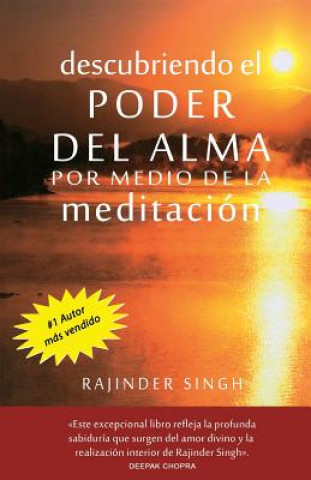 descubriendo el
PODER
DEL ALMA
POR MEDIO DE LA
meditación

#1 Autor
más vendido

RAJINDER SINGH

«Este excepcional libro refleja la profunda sabiduría que surgen del amor divino y la realización interior de Rajinder Singh».
DEEPAK CHOPRA